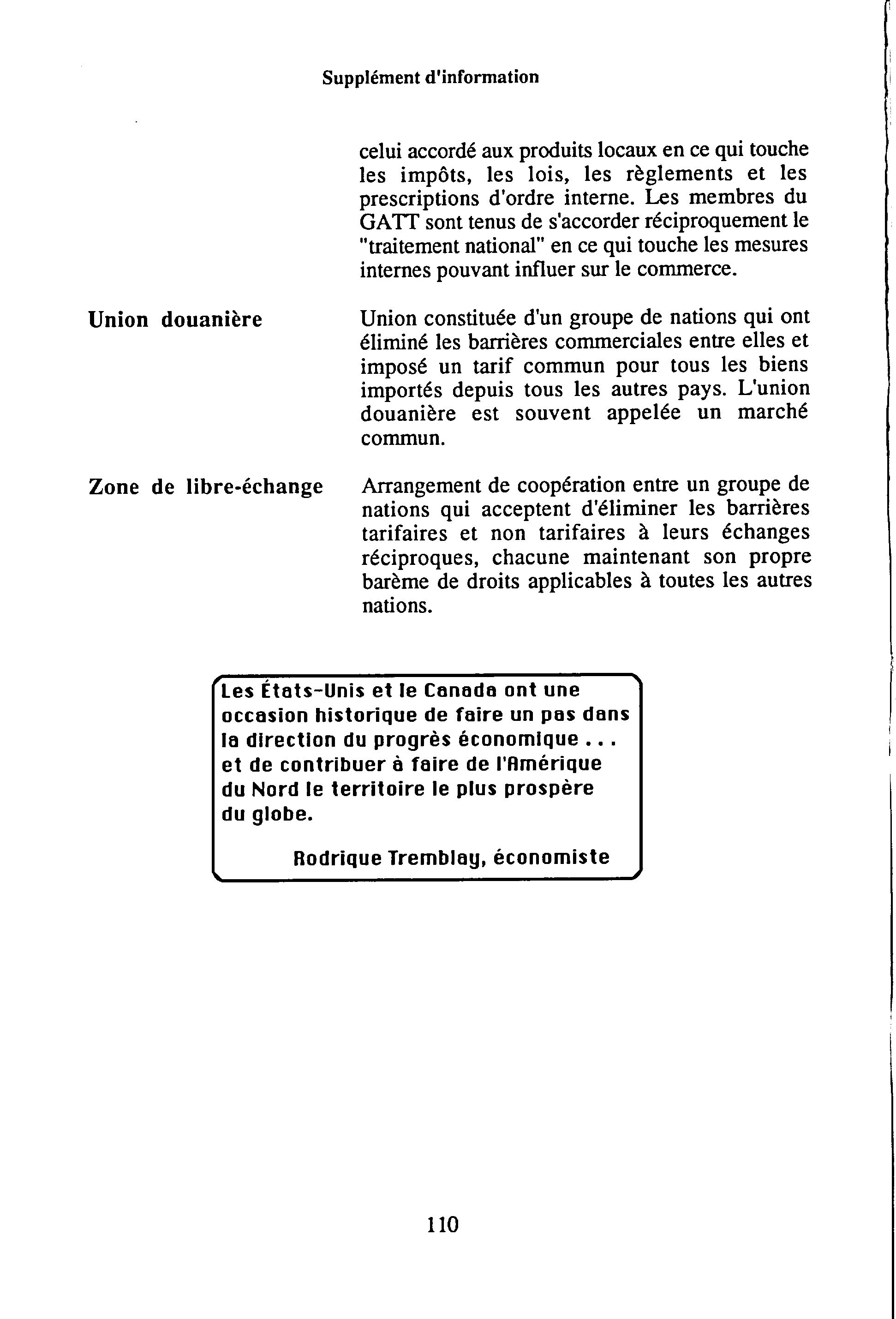 Supplément d'information

celui accordé aux produits locaux en ce qui touche les impôts, les lois, les règlements et les prescriptions d'ordre interne. Les membres du GATT sont tenus de s'accorder réciproquement le "traitement national" en ce qui touche les mesures internes pouvant influer sur le commerce.

Union douanière

Union constituée d'un groupe de nations qui ont éliminé les barrières commerciales entre elles et imposé un tarif commun pour tous les biens importés depuis tous les autres pays. L'union douanière est souvent appelée un marché commun.

Zone de libre-échange

Arrangement de coopération entre un groupe de nations qui acceptent d'éliminer les barrières tarifaires et non tarifaires à leurs échanges réciproques, chacune maintenant son propre barème de droits applicables à toutes les autres nations.

Les États-Unis et le Canada ont une occasion historique de faire un pas dans la direction du progrès économique . . . et de contribuer à faire de l'Amérique du Nord le territoire le plus prospère du globe.

Rodrique Tremblay, économiste

110